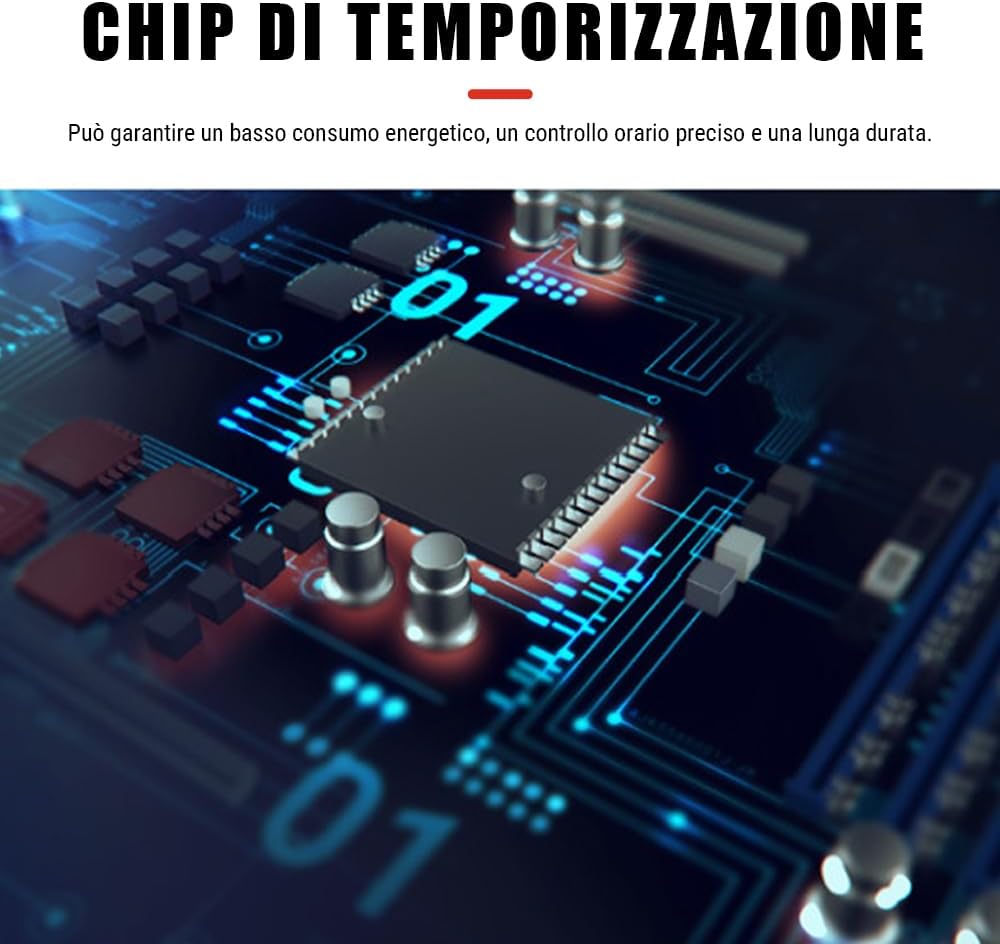 CHIP DI TEMPORIZZAZIONE

Può garantire un basso consumo energetico, un controllo orario preciso e una lunga durata.

01

01